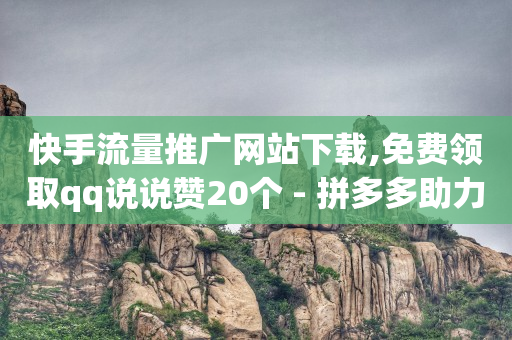 快手流量推广网站下载,免费领取qq说说赞20个 - 拼多多助力